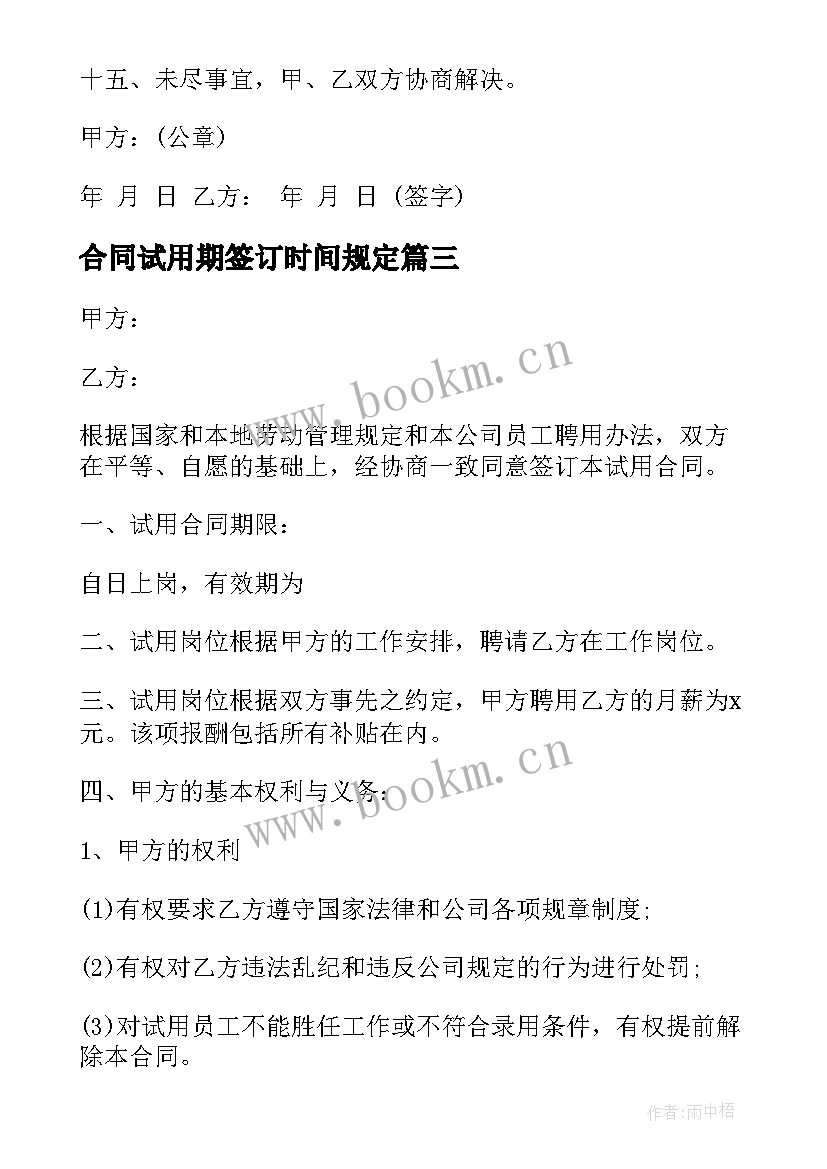 十五、未尽事宜，甲、乙双方协商解决。

甲方：(公章)

年 月 日 乙方： 年 月 日 (签字)

合同试用期签订时间规定篇三

甲方：

乙方：

根据国家和本地劳动管理规定和本公司员工聘用办法，双方在平等、自愿的基础上，经协商一致同意签订本试用合同。

一、试用合同期限：

自日上岗，有效期为

二、试用岗位根据甲方的工作安排，聘请乙方在工作岗位。

三、试用岗位根据双方事先之约定，甲方聘用乙方的月薪为x元。该项报酬包括所有补贴在内。

四、甲方的基本权利与义务：

1、甲方的权利

(1)有权要求乙方遵守国家法律和公司各项规章制度;

(2)有权对乙方违法乱纪和违反公司规定的行为进行处罚;

(3)对试用员工不能胜任工作或不符合录用条件，有权提前解除本合同。

www.bookm.cn

www.bookm.cn

作者:雨中梧